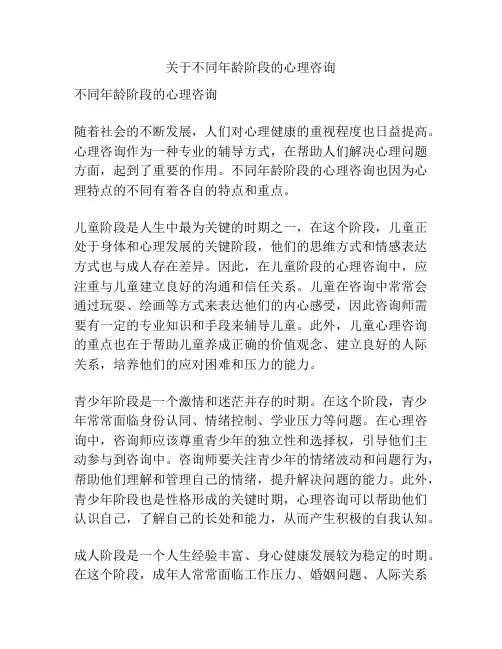 关于不同年龄阶段的心理咨询

不同年龄阶段的心理咨询

随着社会的不断发展，人们对心理健康的重视程度也日益提高。心理咨询作为一种专业的辅导方式，在帮助人们解决心理问题方面，起到了重要的作用。不同年龄阶段的心理咨询也因为心理特点的不同有着各自的特点和重点。

儿童阶段是人生中最为关键的时期之一，在这个阶段，儿童正处于身体和心理发展的关键阶段，他们的思维方式和情感表达方式也与成人存在差异。因此，在儿童阶段的心理咨询中，应注重与儿童建立良好的沟通和信任关系。儿童在咨询中常常会通过玩耍、绘画等方式来表达他们的内心感受，因此咨询师需要有一定的专业知识和手段来辅导儿童。此外，儿童心理咨询的重点也在于帮助儿童养成正确的价值观念、建立良好的人际关系，培养他们的应对困难和压力的能力。

青少年阶段是一个激情和迷茫并存的时期。在这个阶段，青少年常常面临身份认同、情绪控制、学业压力等问题。在心理咨询中，咨询师应该尊重青少年的独立性和选择权，引导他们主动参与到咨询中。咨询师要关注青少年的情绪波动和问题行为，帮助他们理解和管理自己的情绪，提升解决问题的能力。此外，青少年阶段也是性格形成的关键时期，心理咨询可以帮助他们认识自己，了解自己的长处和能力，从而产生积极的自我认知。

成人阶段是一个人生经验丰富、身心健康发展较为稳定的时期。在这个阶段，成年人常常面临工作压力、婚姻问题、人际关系